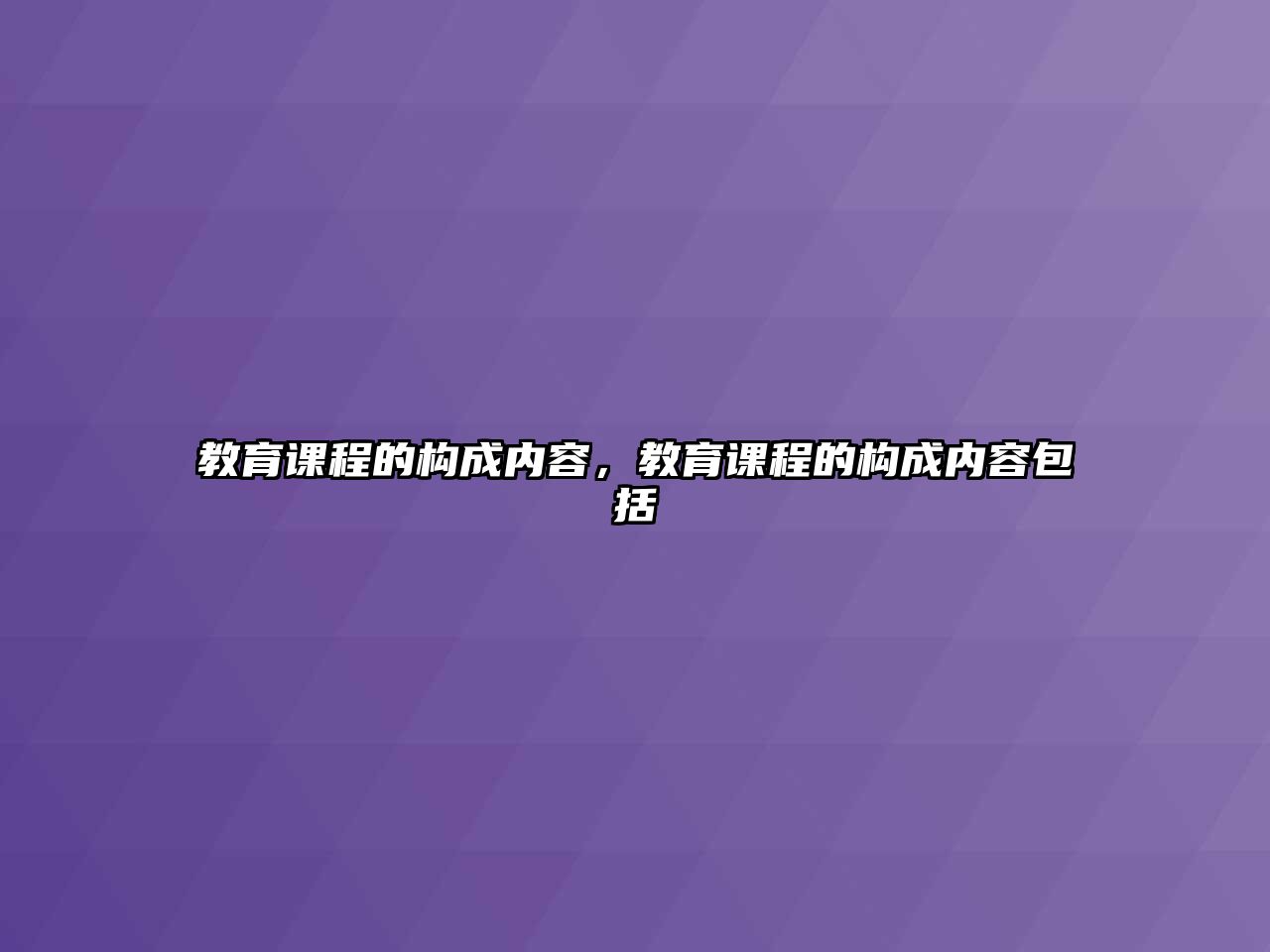 教育课程的构成内容，教育课程的构成内容包括